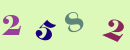 2 5 8 2